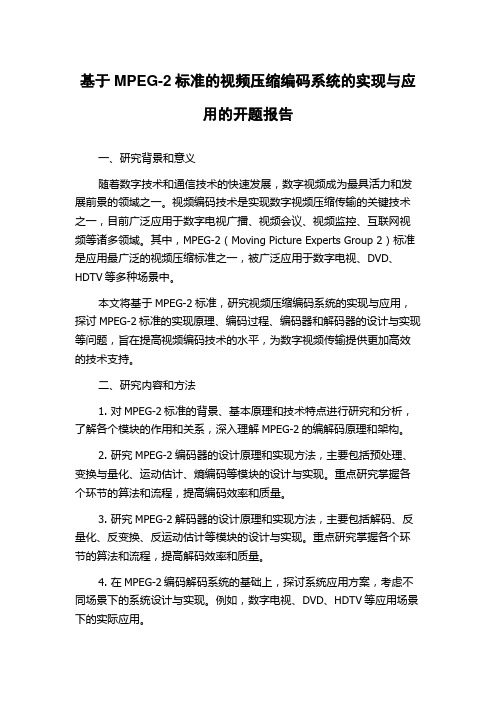 基于 MPEG-2 标准的视频压缩编码系统的实现与应用的开题报告

一、研究背景和意义

随着数字技术和通信技术的快速发展，数字视频成为最具活力和发展前景的领域之一。视频编码技术是实现数字视频压缩传输的关键技术之一，目前广泛应用于数字电视广播、视频会议、视频监控、互联网视频等诸多领域。其中，MPEG-2（Moving Picture Experts Group 2）标准是应用最广泛的视频压缩标准之一，被广泛应用于数字电视、DVD、HDTV 等多种场景中。

本文将基于 MPEG-2 标准，研究视频压缩编码系统的实现与应用，探讨 MPEG-2 标准的实现原理、编码过程、编码器和解码器的设计与实现等问题，旨在提高视频编码技术的水平，为数字视频传输提供更加高效的技术支持。

二、研究内容和方法

1. 对 MPEG-2 标准的背景、基本原理和技术特点进行研究和分析，了解各个模块的作用和关系，深入理解 MPEG-2 的编解码原理和架构。

2. 研究 MPEG-2 编码器的设计原理和实现方法，主要包括预处理、变换与量化、运动估计、熵编码等模块的设计与实现。重点研究掌握各个环节的算法和流程，提高编码效率和质量。

3. 研究 MPEG-2 解码器的设计原理和实现方法，主要包括解码、反量化、反变换、反运动估计等模块的设计与实现。重点研究掌握各个环节的算法和流程，提高解码效率和质量。

4. 在 MPEG-2 编码解码系统的基础上，探讨系统应用方案，考虑不同场景下的系统设计与实现。例如，数字电视、DVD、HDTV 等应用场景下的实际应用。